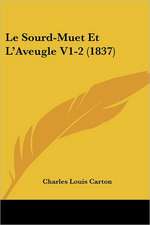 Le Sourd-Muet Et L'Aveugle V1-2 (1837)

Charles Louis Carton